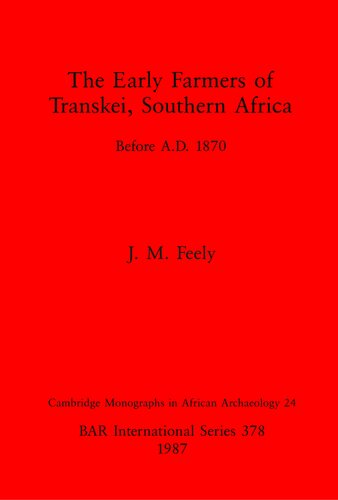 The Early Farmers of Transkei, Southern Africa

Before A.D. 1870

J. M. Feely

Cambridge Monographs in African Archaeology 24

BAR International Series 378
1987